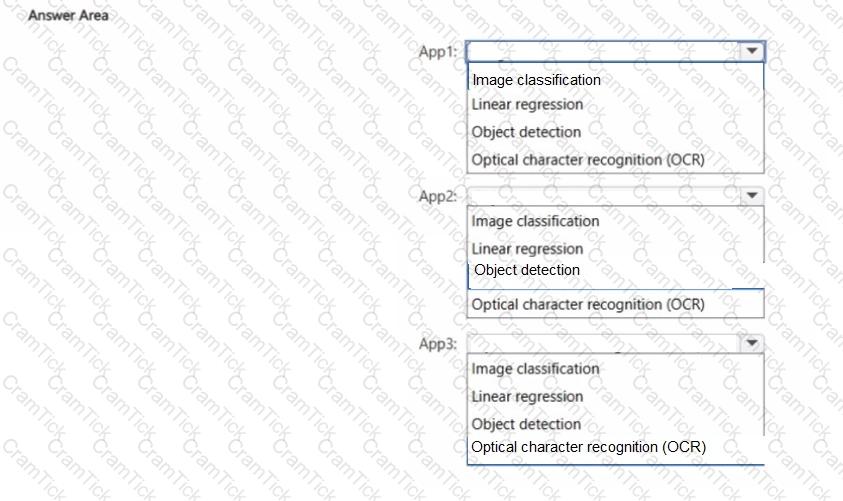 Answer Area

App1:

Image classification
Linear regression
Object detection
Optical character recognition (OCR)

App2:

Image classification
Linear regression
Object detection
Optical character recognition (OCR)

App3:

Image classification
Linear regression
Object detection
Optical character recognition (OCR)

CramTick